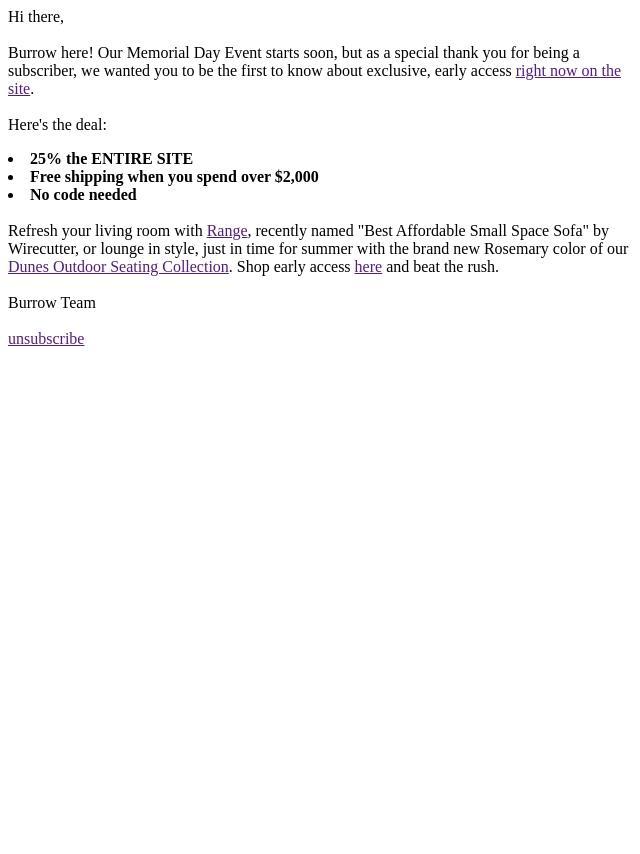 Hi there,

Burrow here! Our Memorial Day Event starts soon, but as a special thank you for being a subscriber, we wanted you to be the first to know about exclusive, early access right now on the site.

Here's the deal:

- 25% the ENTIRE SITE
- Free shipping when you spend over $2,000
- No code needed

Refresh your living room with Range, recently named "Best Affordable Small Space Sofa" by Wirecutter, or lounge in style, just in time for summer with the brand new Rosemary color of our Dunes Outdoor Seating Collection. Shop early access here and beat the rush.

Burrow Team

unsubscribe